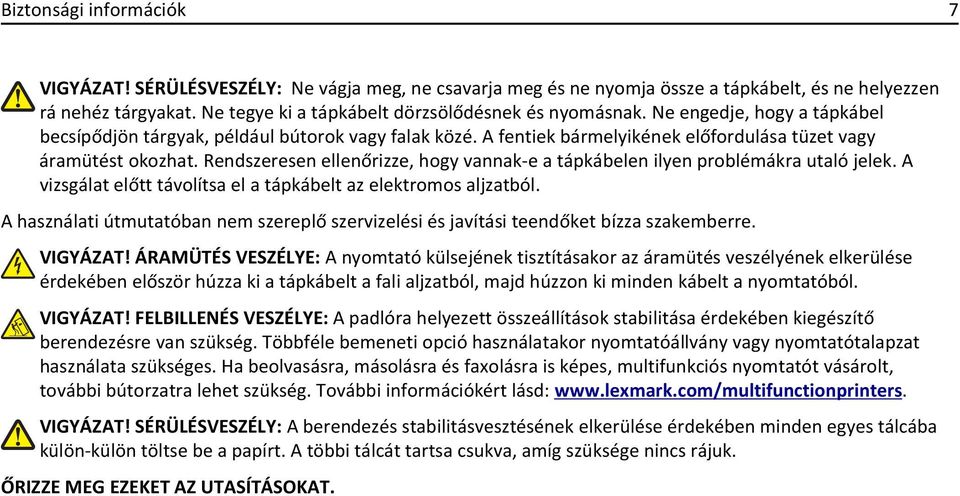 Biztonsági információk 7

VIGYÁZAT! SÉRÜLÉSVESZÉLY: Ne vágja meg, ne csavarja meg és ne nyomja össze a tápkábelt, és ne helyezzen rá nehéz tárgyakat. Ne tegye ki a tápkábelt dörzsölődésnek és nyomásnak. Ne engedje, hogy a tápkábel becsípődjön tárgyak, például bútorok vagy falak közé. A fentiek bármelyikének előfordulása tüzet vagy áramütést okozhat. Rendszeresen ellenőrizze, hogy vannak-e a tápkábelen ilyen problémákra utaló jelek. A vizsgálat előtt távolítsa el a tápkábelt az elektromos aljzatból.

A használati útmutatóban nem szereplő szervizelési és javítási teendőket bízza szakemberre.

VIGYÁZAT! ÁRAMÜTÉS VESZÉLYE: A nyomtató külsejének tisztításakor az áramütés veszélyének elkerülése érdekében először húzza ki a tápkábelt a fali aljzatból, majd húzzon ki minden kábelt a nyomtatóból.

VIGYÁZAT! FELBILLENÉS VESZÉLYE: A padlóra helyezett összeállítások stabilitása érdekében kiegészítő berendezésre van szükség. Többféle bemeneti opció használatakor nyomtatóállvány vagy nyomtatótalapzat használata szükséges. Ha beolvasásra, másolásra és faxolásra is képes, multifunkciós nyomtatót vásárolt, további bútorzatra lehet szükség. További információkért lásd: www.lexmark.com/multifunctionprinters.

VIGYÁZAT! SÉRÜLÉSVESZÉLY: A berendezés stabilitásvesztésének elkerülése érdekében minden egyes tálcába külön-külön töltse be a papírt. A többi tálcát tartsa csukva, amíg szüksége nincs rájuk.

ŐRIZZE MEG EZEKET AZ UTASÍTÁSOKAT.